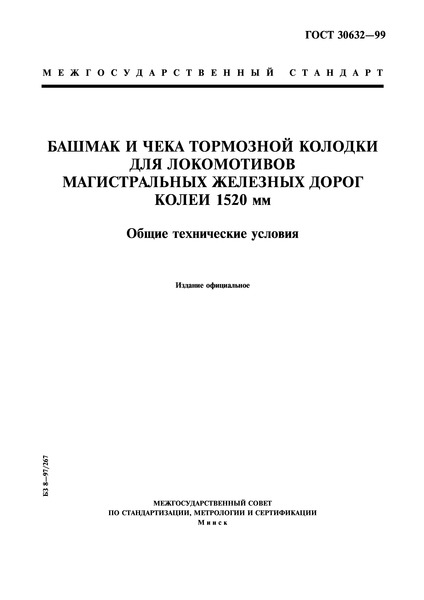 ГОСТ 30632—99

МЕЖГОСУДАРСТВЕННЫЙ СТАНДАРТ

БАШМАК И ЧЕКА ТОРМОЗНОЙ КОЛОДКИ ДЛЯ ЛОКОМОТИВОВ МАГИСТРАЛЬНЫХ ЖЕЛЕЗНЫХ ДОРОГ КОЛЕИ 1520 мм

Общие технические условия

Издание официальное

БЗ 8—97/267

МЕЖГОСУДАРСТВЕННЫЙ СОВЕТ
ПО СТАНДАРТИЗАЦИИ, МЕТРОЛОГИИ И СЕРТИФИКАЦИИ
Минск